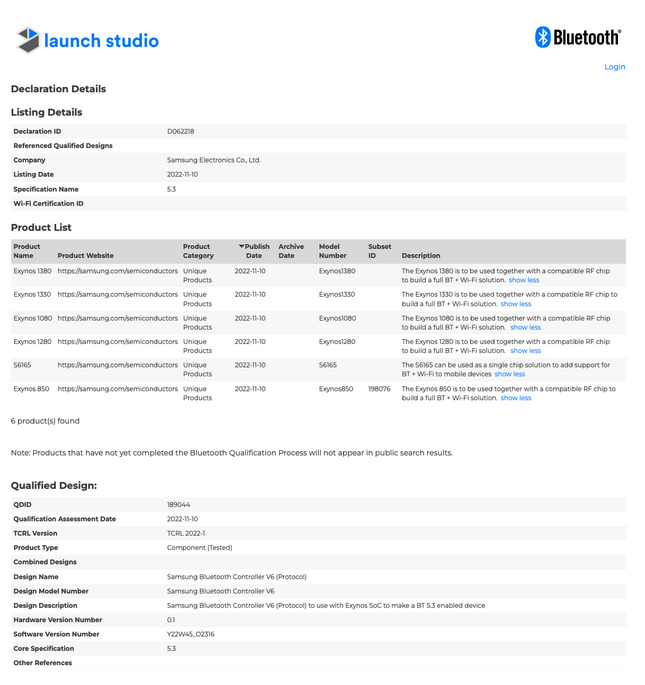 launch studio

Bluetooth®

Login

Declaration Details

Listing Details

| | |
|---|---|
| Declaration ID | D062218 |
| Referenced Qualified Designs | |
| Company | Samsung Electronics Co., Ltd. |
| Listing Date | 2022-11-10 |
| Specification Name | 5.3 |
| Wi-Fi Certification ID | |

Product List

| Product Name | Product Website | Product Category | Publish Date | Archive Date | Model Number | Subset ID | Description |
|---|---|---|---|---|---|---|---|
| Exynos 1380 | https://samsung.com/semiconductors | Unique Products | 2022-11-10 | | Exynos1380 | | The Exynos 1380 is to be used together with a compatible RF chip to build a full BT + Wi-Fi solution. show less |
| Exynos 1330 | https://samsung.com/semiconductors | Unique Products | 2022-11-10 | | Exynos1330 | | The Exynos 1330 is to be used together with a compatible RF chip to build a full BT + Wi-Fi solution. show less |
| Exynos 1080 | https://samsung.com/semiconductors | Unique Products | 2022-11-10 | | Exynos1080 | | The Exynos 1080 is to be used together with a compatible RF chip to build a full BT + Wi-Fi solution. show less |
| Exynos 1280 | https://samsung.com/semiconductors | Unique Products | 2022-11-10 | | Exynos1280 | | The Exynos 1280 is to be used together with a compatible RF chip to build a full BT + Wi-Fi solution. show less |
| S6165 | https://samsung.com/semiconductors | Unique Products | 2022-11-10 | | S6165 | | The S6165 can be used as a single chip solution to add support for BT + Wi-Fi to mobile devices show less |
| Exynos 850 | https://samsung.com/semiconductors | Unique Products | 2022-11-10 | | Exynos850 | 198076 | The Exynos 850 is to be used together with a compatible RF chip to build a full BT + Wi-Fi solution. show less |

6 product(s) found

Note: Products that have not yet completed the Bluetooth Qualification Process will not appear in public search results.

Qualified Design:

| | |
|---|---|
| QDID | 189044 |
| Qualification Assessment Date | 2022-11-10 |
| TCRL Version | TCRL 2022-1 |
| Product Type | Component (Tested) |
| Combined Designs | |
| Design Name | Samsung Bluetooth Controller V6 (Protocol) |
| Design Model Number | Samsung Bluetooth Controller V6 |
| Design Description | Samsung Bluetooth Controller V6 (Protocol) to use with Exynos SoC to make a BT 5.3 enabled device |
| Hardware Version Number | 0.1 |
| Software Version Number | Y22W45_O2316 |
| Core Specification | 5.3 |
| Other References | |